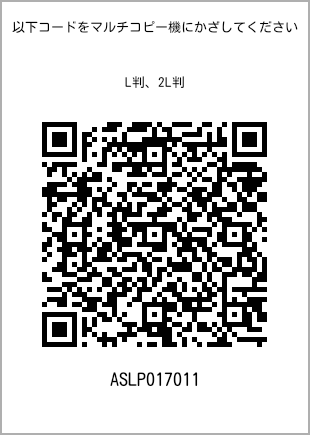 以下コードをマルチコピー機にかざしてください

L判、2L判

ASLP017011